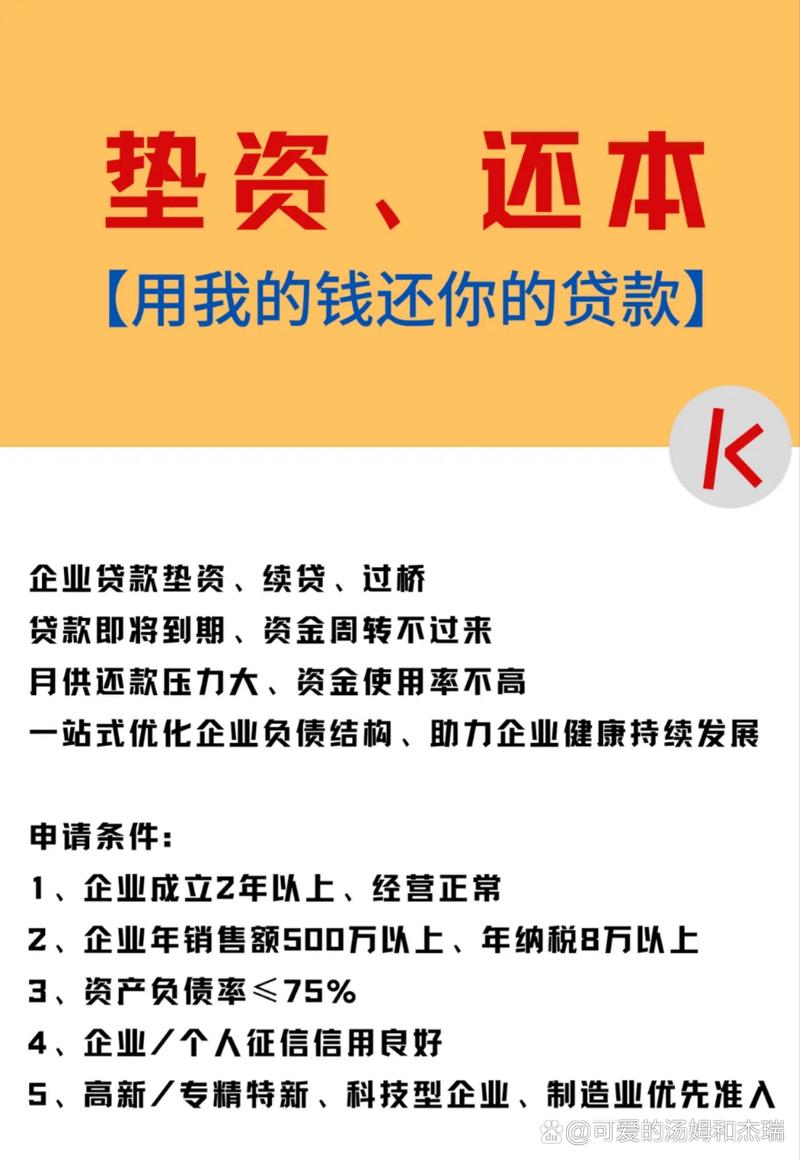 垫资、还本
【用我的钱还你的贷款】

K

企业贷款垫资、续贷、过桥
贷款即将到期、资金周转不过来
月供还款压力大、资金使用率不高
一站式优化企业负债结构、助力企业健康持续发展

申请条件:
1、企业成立2年以上、经营正常
2、企业年销售额500万以上、年纳税8万以上
3、资产负债率≤75%
4、企业/个人征信信用良好
5、高新/专精特新、科技型企业、制造业优先准入

@可爱的汤姆和杰瑞